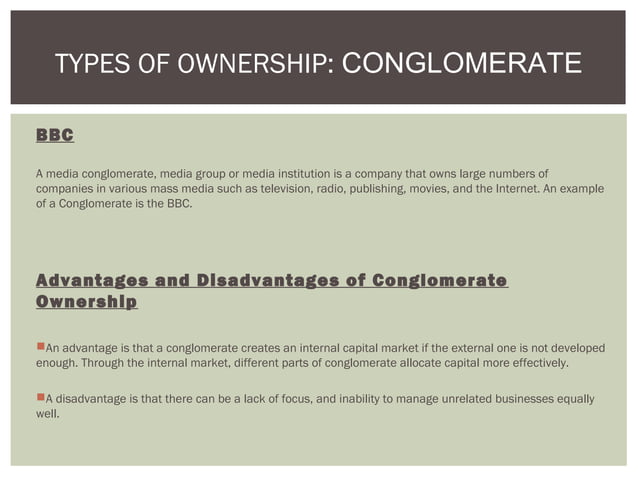 TYPES OF OWNERSHIP: CONGLOMERATE

BBC

A media conglomerate, media group or media institution is a company that owns large numbers of companies in various mass media such as television, radio, publishing, movies, and the Internet. An example of a Conglomerate is the BBC.

Advantages and Disadvantages of Conglomerate Ownership

An advantage is that a conglomerate creates an internal capital market if the external one is not developed enough. Through the internal market, different parts of conglomerate allocate capital more effectively.

A disadvantage is that there can be a lack of focus, and inability to manage unrelated businesses equally well.